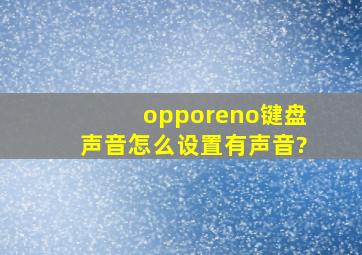 opporeno键盘声音怎么设置有声音?